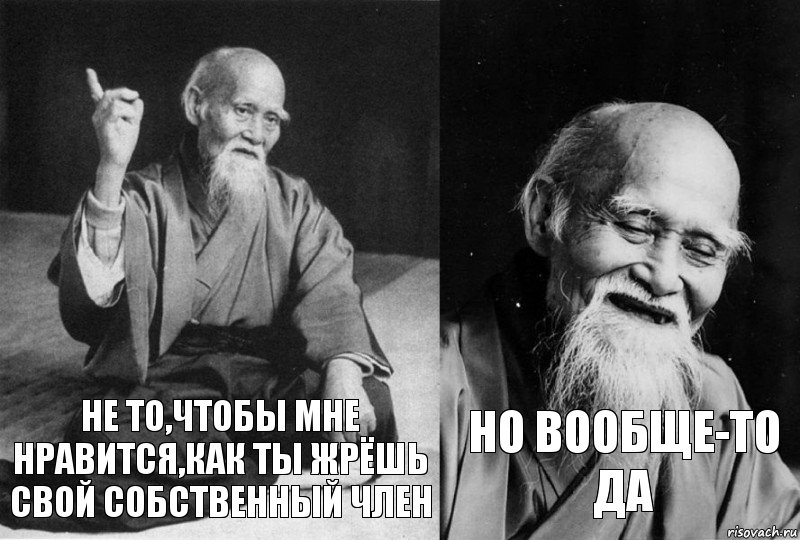 НЕ ТО,ЧТОБЫ МНЕ НРАВИТСЯ,КАК ТЫ ЖРЁШЬ СВОЙ СОБСТВЕННЫЙ ЧЛЕН

НО ВООБЩЕ-ТО ДА

risovach.ru